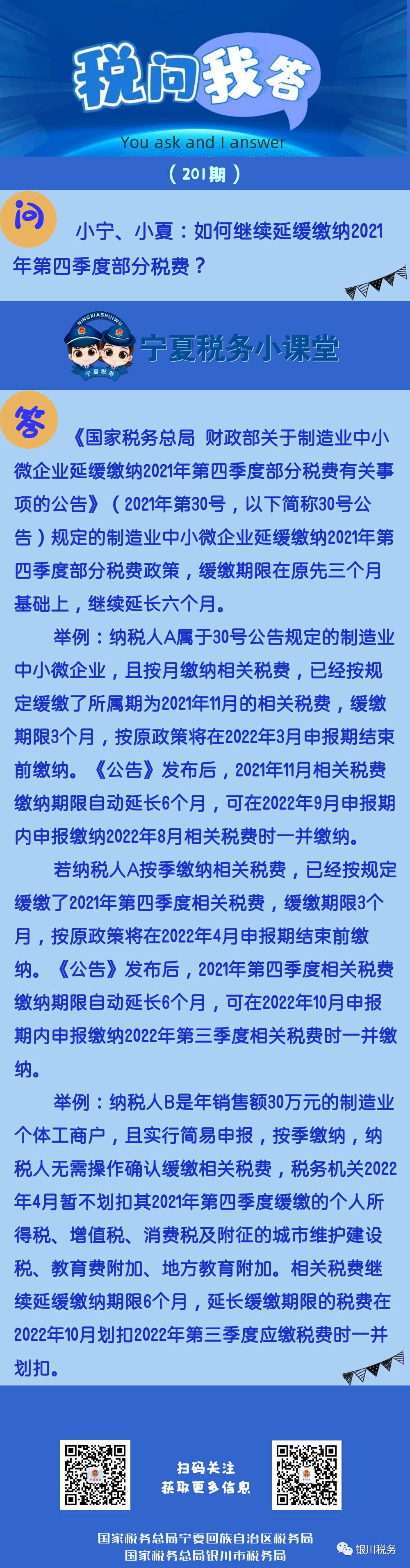 税问我答

You ask and I answer

（201期）

问

小宁、小夏：如何继续延缓缴纳2021年第四季度部分税费？

NINGXIASHUIWU

宁夏税务

宁夏税务小课堂

答

《国家税务总局 财政部关于制造业中小微企业延缓缴纳2021年第四季度部分税费有关事项的公告》（2021年第30号，以下简称30号公告）规定的制造业中小微企业延缓缴纳2021年第四季度部分税费政策，缓缴期限在原先三个月基础上，继续延长六个月。

举例：纳税人A属于30号公告规定的制造业中小微企业，且按月缴纳相关税费，已经按规定缓缴了所属期为2021年11月的相关税费，缓缴期限3个月，按原政策将在2022年3月申报期结束前缴纳。《公告》发布后，2021年11月相关税费缴纳期限自动延长6个月，可在2022年9月申报期内申报缴纳2022年8月相关税费时一并缴纳。

若纳税人A按季缴纳相关税费，已经按规定缓缴了2021年第四季度相关税费，缓缴期限3个月，按原政策将在2022年4月申报期结束前缴纳。《公告》发布后，2021年第四季度相关税费缴纳期限自动延长6个月，可在2022年10月申报期内申报缴纳2022年第三季度相关税费时一并缴纳。

举例：纳税人B是年销售额30万元的制造业个体工商户，且实行简易申报，按季缴纳，纳税人无需操作确认缓缴相关税费，税务机关2022年4月暂不划扣其2021年第四季度缓缴的个人所得税、增值税、消费税及附征的城市维护建设税、教育费附加、地方教育附加。相关税费继续延缓缴纳期限6个月，延长缓缴期限的税费在2022年10月划扣2022年第三季度应缴税费时一并划扣。

扫码关注
获取更多信息

国家税务总局宁夏回族自治区税务局
国家税务总局银川市税务局

银川税务